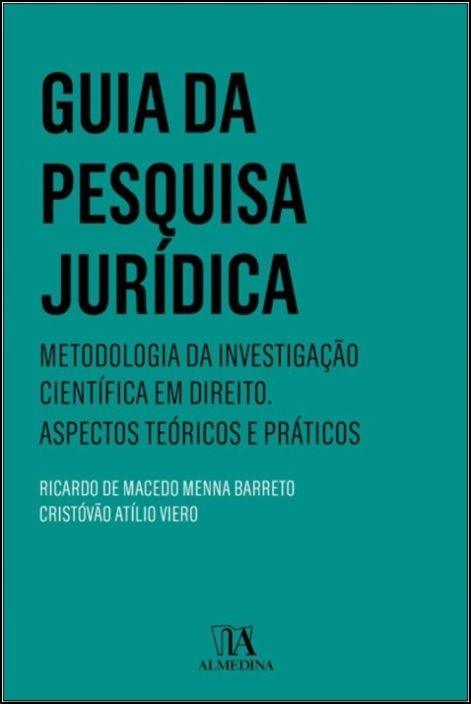 GUIA DA PESQUISA JURÍDICA

METODOLOGIA DA INVESTIGAÇÃO CIENTÍFICA EM DIREITO. ASPECTOS TEÓRICOS E PRÁTICOS

RICARDO DE MACEDO MENNA BARRETO
CRISTÓVÃO ATÍLIO VIERO

ALMEDINA